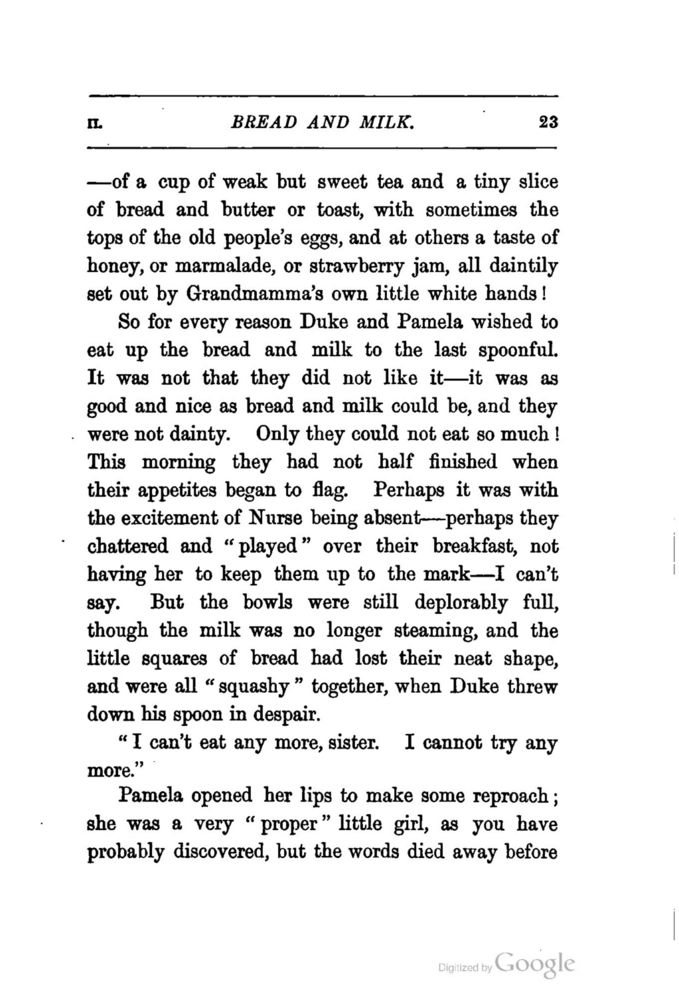 II. BREAD AND MILK. 23

—of a cup of weak but sweet tea and a tiny slice of bread and butter or toast, with sometimes the tops of the old people's eggs, and at others a taste of honey, or marmalade, or strawberry jam, all daintily set out by Grandmamma's own little white hands!

So for every reason Duke and Pamela wished to eat up the bread and milk to the last spoonful. It was not that they did not like it—it was as good and nice as bread and milk could be, and they were not dainty. Only they could not eat so much! This morning they had not half finished when their appetites began to flag. Perhaps it was with the excitement of Nurse being absent—perhaps they chattered and "played" over their breakfast, not having her to keep them up to the mark—I can't say. But the bowls were still deplorably full, though the milk was no longer steaming, and the little squares of bread had lost their neat shape, and were all "squashy" together, when Duke threw down his spoon in despair.

"I can't eat any more, sister. I cannot try any more."

Pamela opened her lips to make some reproach; she was a very "proper" little girl, as you have probably discovered, but the words died away before

Digitized by Google